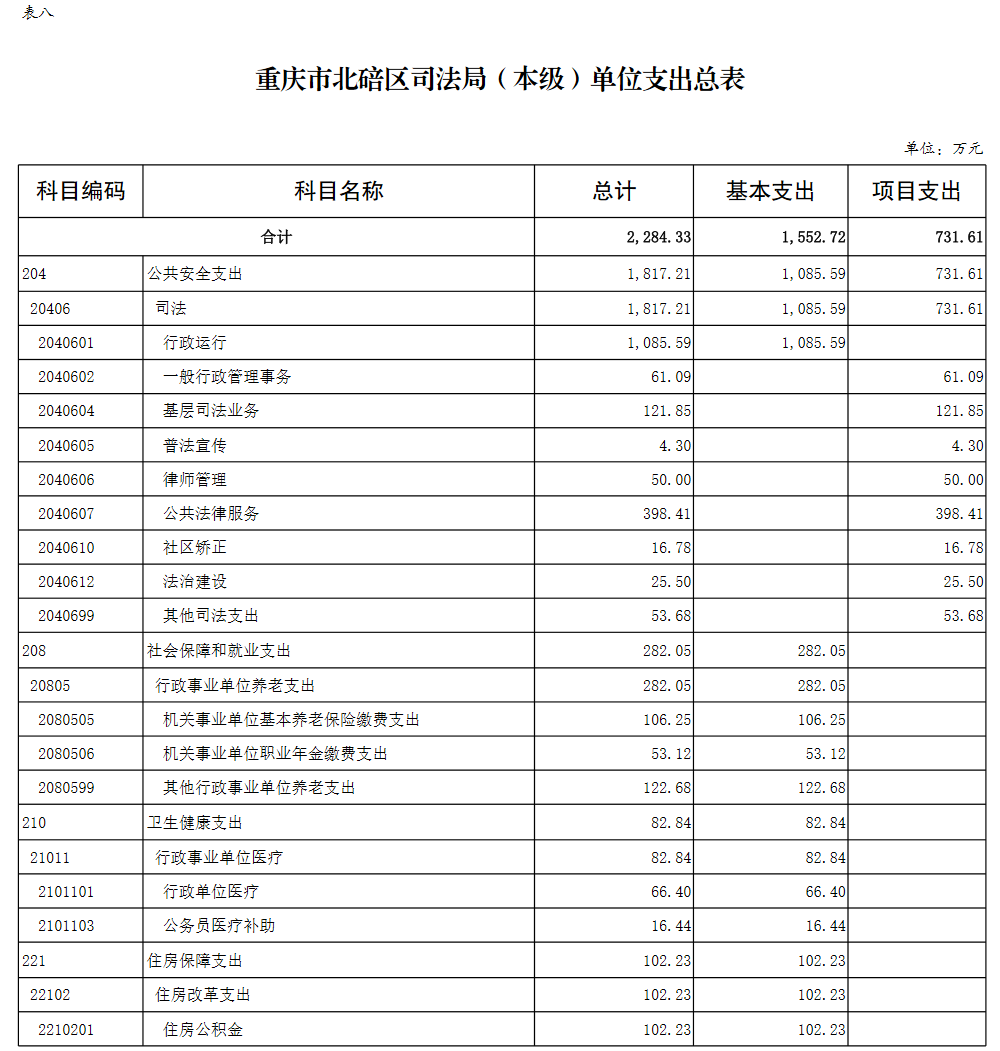 表八

重庆市北碚区司法局（本级）单位支出总表

单位：万元

| 科目编码 | 科目名称 | 总计 | 基本支出 | 项目支出 |
|---|---|---|---|---|
| 合计 | | 2,284.33 | 1,552.72 | 731.61 |
| 204 | 公共安全支出 | 1,817.21 | 1,085.59 | 731.61 |
| 20406 | 司法 | 1,817.21 | 1,085.59 | 731.61 |
| 2040601 | 行政运行 | 1,085.59 | 1,085.59 | |
| 2040602 | 一般行政管理事务 | 61.09 | | 61.09 |
| 2040604 | 基层司法业务 | 121.85 | | 121.85 |
| 2040605 | 普法宣传 | 4.30 | | 4.30 |
| 2040606 | 律师管理 | 50.00 | | 50.00 |
| 2040607 | 公共法律服务 | 398.41 | | 398.41 |
| 2040610 | 社区矫正 | 16.78 | | 16.78 |
| 2040612 | 法治建设 | 25.50 | | 25.50 |
| 2040699 | 其他司法支出 | 53.68 | | 53.68 |
| 208 | 社会保障和就业支出 | 282.05 | 282.05 | |
| 20805 | 行政事业单位养老支出 | 282.05 | 282.05 | |
| 2080505 | 机关事业单位基本养老保险缴费支出 | 106.25 | 106.25 | |
| 2080506 | 机关事业单位职业年金缴费支出 | 53.12 | 53.12 | |
| 2080599 | 其他行政事业单位养老支出 | 122.68 | 122.68 | |
| 210 | 卫生健康支出 | 82.84 | 82.84 | |
| 21011 | 行政事业单位医疗 | 82.84 | 82.84 | |
| 2101101 | 行政单位医疗 | 66.40 | 66.40 | |
| 2101103 | 公务员医疗补助 | 16.44 | 16.44 | |
| 221 | 住房保障支出 | 102.23 | 102.23 | |
| 22102 | 住房改革支出 | 102.23 | 102.23 | |
| 2210201 | 住房公积金 | 102.23 | 102.23 | |